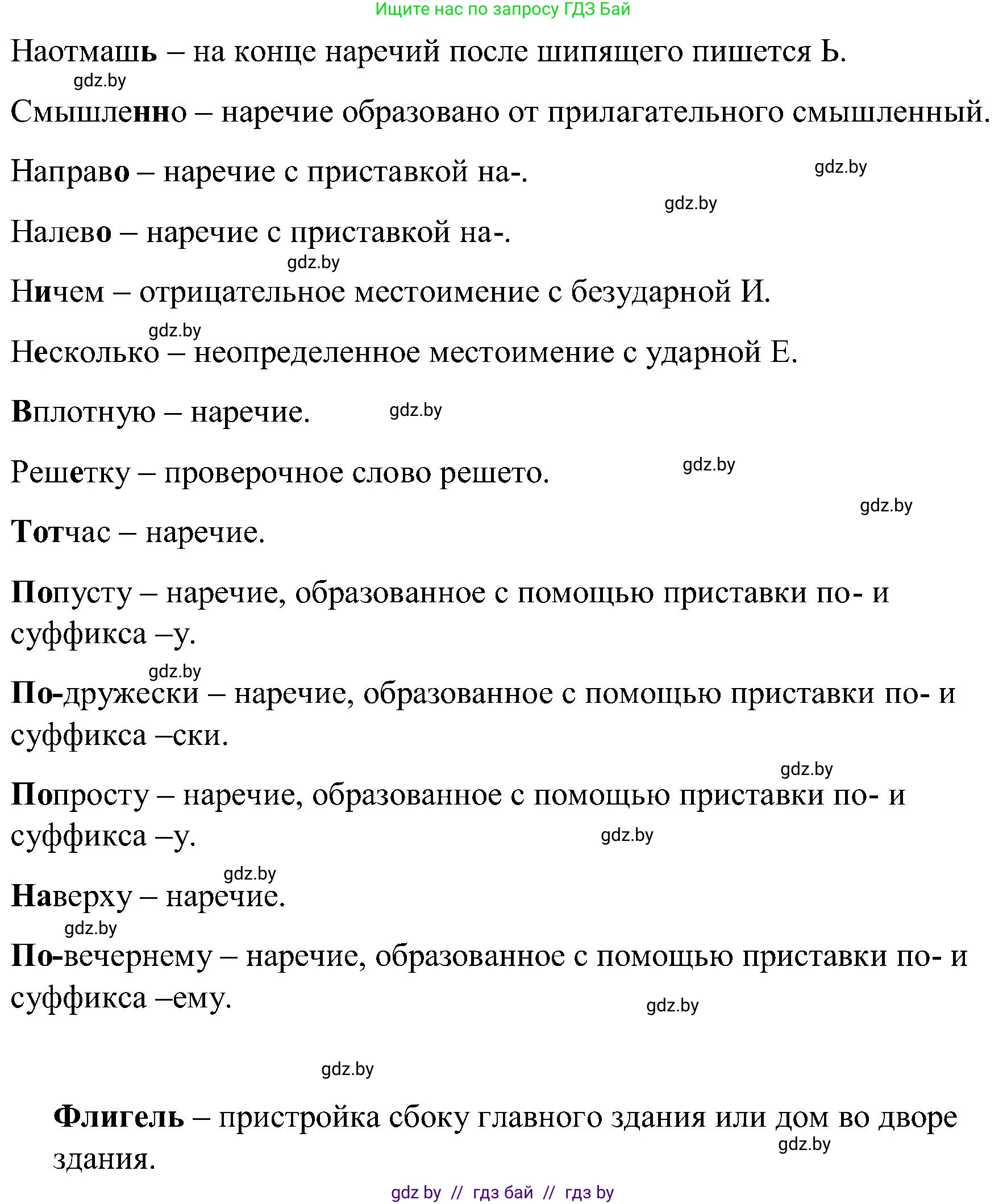 Ищите нас по запросу ГДЗ Бай

Наотмашь – на конце наречий после шипящего пишется Ь.

gdz.by

Смышленно – наречие образовано от прилагательного смышленный.

Направо – наречие с приставкой на-.

gdz.by

gdz.by

Налево – наречие с приставкой на-.

gdz.by

Ничем – отрицательное местоимение с безударной И.

gdz.by

Несколько – неопределенное местоимение с ударной Е.

Вплотную – наречие.

gdz.by

Решетку – проверочное слово решето.

gdz.by

gdz.by

Тотчас – наречие.

Попусту – наречие, образованное с помощью приставки по- и суффикса –у.

gdz.by

По-дружески – наречие, образованное с помощью приставки по- и суффикса –ски.

gdz.by

Попросту – наречие, образованное с помощью приставки по- и суффикса –у.

gdz.by

gdz.by

Наверху – наречие.

gdz.by

По-вечернему – наречие, образованное с помощью приставки по- и суффикса –ему.

gdz.by

gdz.by

Флигель – пристройка сбоку главного здания или дом во дворе здания.

gdz.by

gdz by // гдз бай // гдз by